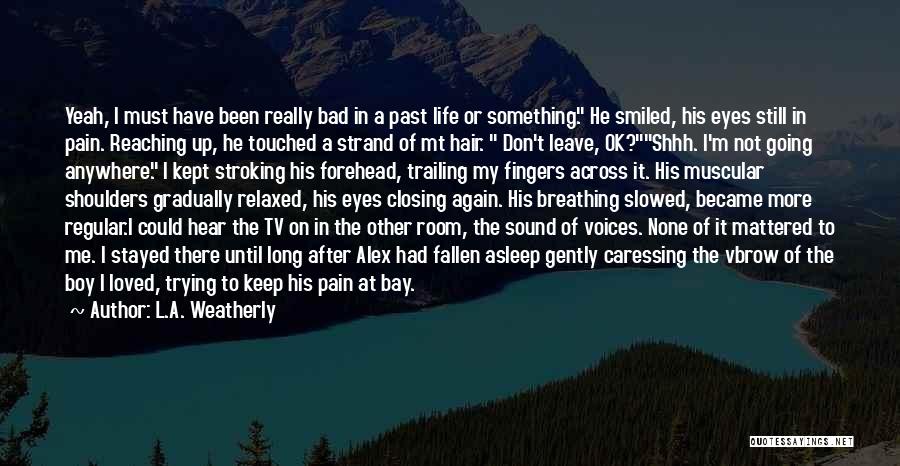 Yeah, I must have been really bad in a past life or something." He smiled, his eyes still in pain. Reaching up, he touched a strand of mt hair. " Don't leave, OK?""Shhh. I'm not going anywhere." I kept stroking his forehead, trailing my fingers across it. His muscular shoulders gradually relaxed, his eyes closing again. His breathing slowed, became more regular.I could hear the TV on in the other room, the sound of voices. None of it mattered to me. I stayed there until long after Alex had fallen asleep gently caressing the vbrow of the boy I loved, trying to keep his pain at bay.

~ Author: L.A. Weatherly

QUOTESSAYINGS.NET